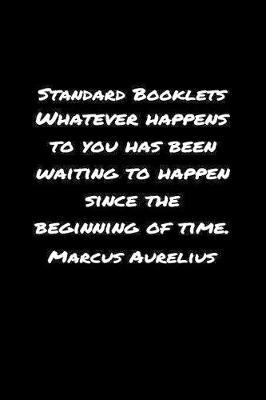 Standard Booklets Whatever happens to you has been waiting to happen since the beginning of time. Marcus Aurelius